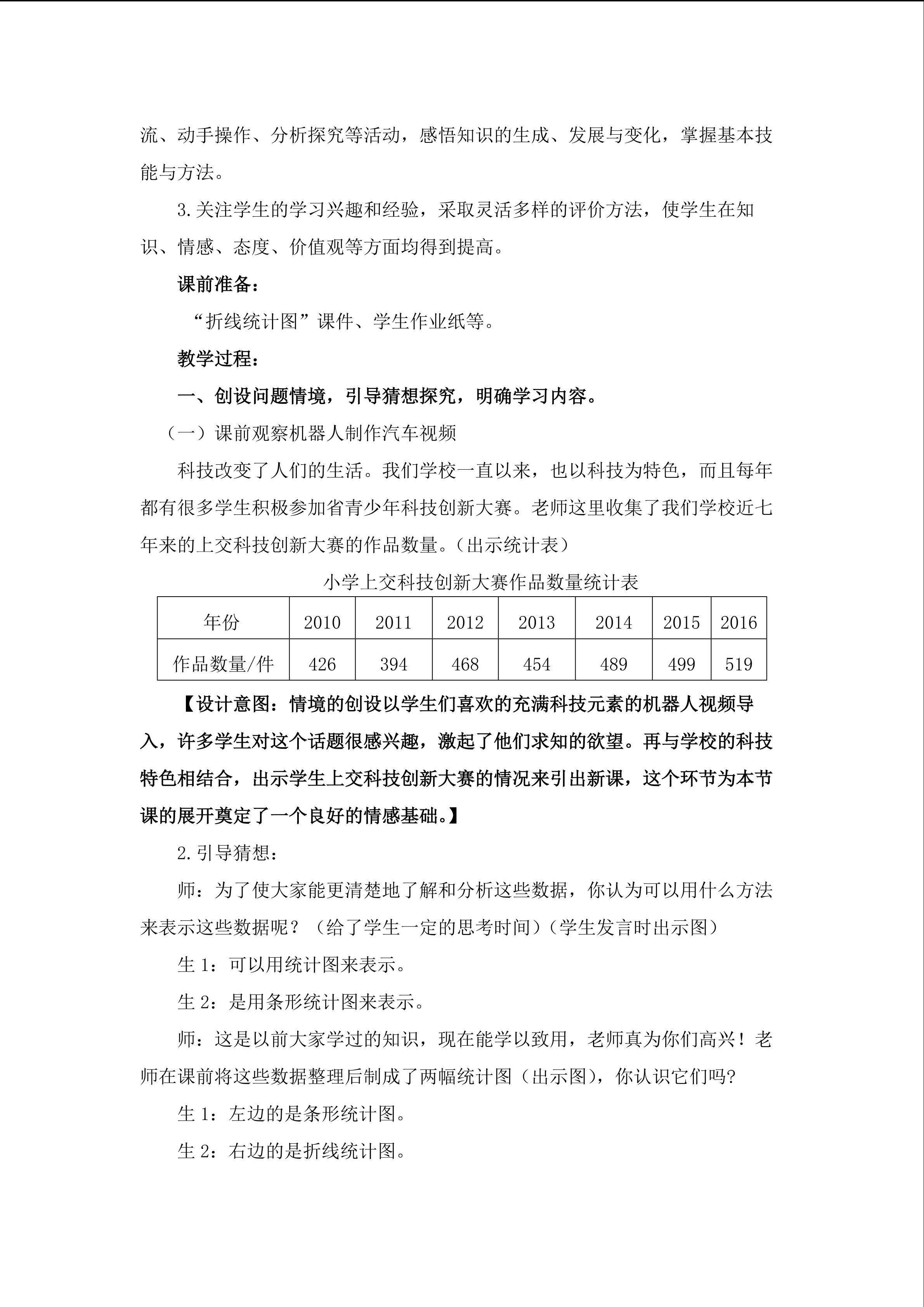 流、动手操作、分析探究等活动，感悟知识的生成、发展与变化，掌握基本技能与方法。

3.关注学生的学习兴趣和经验，采取灵活多样的评价方法，使学生在知识、情感、态度、价值观等方面均得到提高。

课前准备：

“折线统计图”课件、学生作业纸等。

教学过程：

一、创设问题情境，引导猜想探究，明确学习内容。

（一）课前观察机器人制作汽车视频

科技改变了人们的生活。我们学校一直以来，也以科技为特色，而且每年都有很多学生积极参加省青少年科技创新大赛。老师这里收集了我们学校近七年来的上交科技创新大赛的作品数量。（出示统计表）

小学上交科技创新大赛作品数量统计表

| 年份 | 2010 | 2011 | 2012 | 2013 | 2014 | 2015 | 2016 |
|---|---|---|---|---|---|---|---|
| 作品数量/件 | 426 | 394 | 468 | 454 | 489 | 499 | 519 |

【设计意图：情境的创设以学生们喜欢的充满科技元素的机器人视频导入，许多学生对这个话题很感兴趣，激起了他们求知的欲望。再与学校的科技特色相结合，出示学生上交科技创新大赛的情况来引出新课，这个环节为本节课的展开奠定了一个良好的情感基础。】

2.引导猜想：

师：为了使大家能更清楚地了解和分析这些数据，你认为可以用什么方法来表示这些数据呢？（给了学生一定的思考时间）(学生发言时出示图)

生 1：可以用统计图来表示。

生 2：是用条形统计图来表示。

师：这是以前大家学过的知识，现在能学以致用，老师真为你们高兴！老师在课前将这些数据整理后制成了两幅统计图（出示图），你认识它们吗?

生 1：左边的是条形统计图。

生 2：右边的是折线统计图。